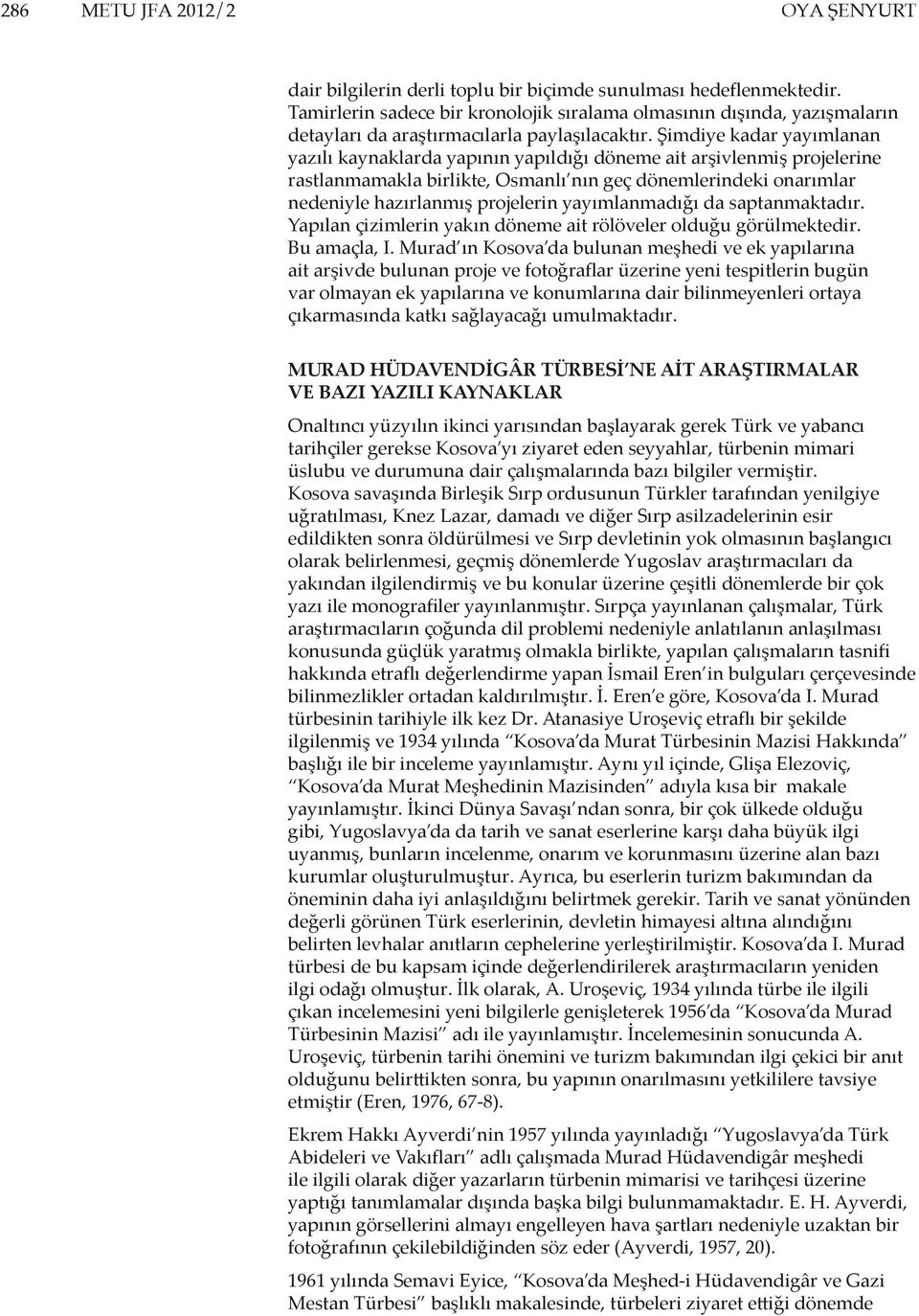 286 METU JFA 2012/2 OYA ŞENYURT

dair bilgilerin derli toplu bir biçimde sunulması hedeflenmektedir. Tamirlerin sadece bir kronolojik sıralama olmasının dışında, yazışmaların detayları da araştırmacılarla paylaşılacaktır. Şimdiye kadar yayımlanan yazılı kaynaklarda yapının yapıldığı döneme ait arşivlenmiş projelerine rastlanmamakla birlikte, Osmanlı'nın geç dönemlerindeki onarımlar nedeniyle hazırlanmış projelerin yayımlanmadığı da saptanmaktadır. Yapılan çizimlerin yakın döneme ait rölöveler olduğu görülmektedir. Bu amaçla, I. Murad'ın Kosova'da bulunan meşhedi ve ek yapılarına ait arşivde bulunan proje ve fotoğraflar üzerine yeni tespitlerin bugün var olmayan ek yapılarına ve konumlarına dair bilinmeyenleri ortaya çıkarmasında katkı sağlayacağı umulmaktadır.

MURAD HÜDAVENDİGÂR TÜRBESİ'NE AİT ARAŞTIRMALAR VE BAZI YAZILI KAYNAKLAR

Onaltıncı yüzyılın ikinci yarısından başlayarak gerek Türk ve yabancı tarihçiler gerekse Kosova'yı ziyaret eden seyyahlar, türbenin mimari üslubu ve durumuna dair çalışmalarında bazı bilgiler vermiştir. Kosova savaşında Birleşik Sırp ordusunun Türkler tarafından yenilgiye uğratılması, Knez Lazar, damadı ve diğer Sırp asilzadelerinin esir edildikten sonra öldürülmesi ve Sırp devletinin yok olmasının başlangıcı olarak belirlenmesi, geçmiş dönemlerde Yugoslav araştırmacıları da yakından ilgilendirmiş ve bu konular üzerine çeşitli dönemlerde bir çok yazı ile monografiler yayınlanmıştır. Sırpça yayınlanan çalışmalar, Türk araştırmacıların çoğunda dil problemi nedeniyle anlatılanın anlaşılması konusunda güçlük yaratmış olmakla birlikte, yapılan çalışmaların tasnifi hakkında etraflı değerlendirme yapan İsmail Eren'in bulguları çerçevesinde bilinmezlikler ortadan kaldırılmıştır. İ. Eren'e göre, Kosova'da I. Murad türbesinin tarihiyle ilk kez Dr. Atanasiye Uroşeviç etraflı bir şekilde ilgilenmiş ve 1934 yılında "Kosova'da Murat Türbesinin Mazisi Hakkında" başlığı ile bir inceleme yayınlamıştır. Aynı yıl içinde, Glişa Elezoviç, "Kosova'da Murat Meşhedinin Mazisinden" adıyla kısa bir makale yayınlamıştır. İkinci Dünya Savaşı'ndan sonra, bir çok ülkede olduğu gibi, Yugoslavya'da da tarih ve sanat eserlerine karşı daha büyük ilgi uyanmış, bunların incelenme, onarım ve korunmasını üzerine alan bazı kurumlar oluşturulmuştur. Ayrıca, bu eserlerin turizm bakımından da öneminin daha iyi anlaşıldığını belirtmek gerekir. Tarih ve sanat yönünden değerli görünen Türk eserlerinin, devletin himayesi altına alındığını belirten levhalar anıtların cephelerine yerleştirilmiştir. Kosova'da I. Murad türbesi de bu kapsam içinde değerlendirilerek araştırmacıların yeniden ilgi odağı olmuştur. İlk olarak, A. Uroşeviç, 1934 yılında türbe ile ilgili çıkan incelemesini yeni bilgilerle genişleterek 1956'da "Kosova'da Murad Türbesinin Mazisi" adı ile yayınlamıştır. İncelemesinin sonucunda A. Uroşeviç, türbenin tarihi önemini ve turizm bakımından ilgi çekici bir anıt olduğunu belirttikten sonra, bu yapının onarılmasını yetkililere tavsiye etmiştir (Eren, 1976, 67-8).

Ekrem Hakkı Ayverdi'nin 1957 yılında yayınladığı "Yugoslavya'da Türk Abideleri ve Vakıfları" adlı çalışmada Murad Hüdavendigâr meşhedi ile ilgili olarak diğer yazarların türbenin mimarisi ve tarihçesi üzerine yaptığı tanımlamalar dışında başka bilgi bulunmamaktadır. E. H. Ayverdi, yapının görsellerini almayı engelleyen hava şartları nedeniyle uzaktan bir fotoğrafının çekilebildiğinden söz eder (Ayverdi, 1957, 20).

1961 yılında Semavi Eyice, "Kosova'da Meşhed-i Hüdavendigâr ve Gazi Mestan Türbesi" başlıklı makalesinde, türbeleri ziyaret ettiği dönemde